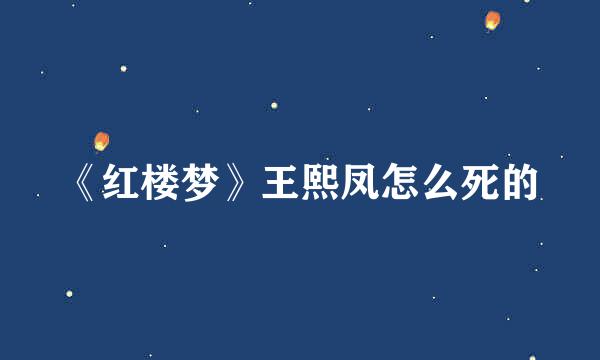 《红楼梦》王熙凤怎么死的